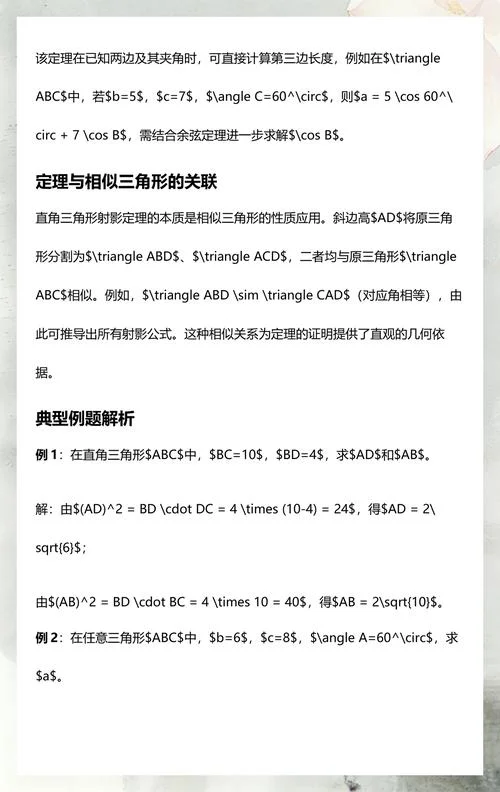 该定理在已知两边及其夹角时，可直接计算第三边长度，例如在$\triangle ABC$中，若$b=5$，$c=7$，$\angle C=60^\circ$，则$a = 5 \cos 60^\circ + 7 \cos B$，需结合余弦定理进一步求解$\cos B$。

定理与相似三角形的关联

直角三角形射影定理的本质是相似三角形的性质应用。斜边高$AD$将原三角形分割为$\triangle ABD$、$\triangle ACD$，二者均与原三角形$\triangle ABC$相似。例如，$\triangle ABD \sim \triangle CAD$（对应角相等），由此可推导出所有射影公式。这种相似关系为定理的证明提供了直观的几何依据。

典型例题解析

例 1：在直角三角形$ABC$中，$BC=10$，$BD=4$，求$AD$和$AB$。

解：由$(AD)^2 = BD \cdot DC = 4 \times (10-4) = 24$，得$AD = 2\sqrt{6}$；

由$(AB)^2 = BD \cdot BC = 4 \times 10 = 40$，得$AB = 2\sqrt{10}$。

例 2：在任意三角形$ABC$中，$b=6$，$c=8$，$\angle A=60^\circ$，求$a$。